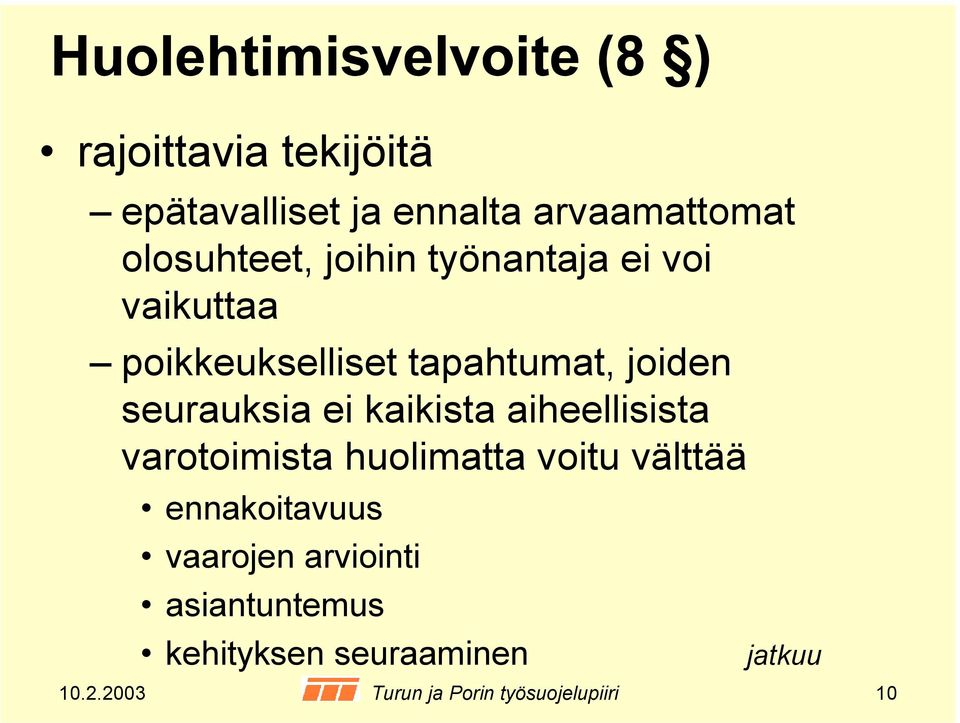 Huolehtimisvelvoite (8 §)

• rajoittavia tekijöitä

– epätavalliset ja ennalta arvaamattomat olosuhteet, joihin työnantaja ei voi vaikuttaa

– poikkeukselliset tapahtumat, joiden seurauksia ei kaikista aiheellisista varotoimista huolimatta voitu välttää

• ennakoitavuus
• vaarojen arviointi
• asiantuntemus
• kehityksen seuraaminen

jatkuu

10.2.2003

Turun ja Porin työsuojelupiiri

10